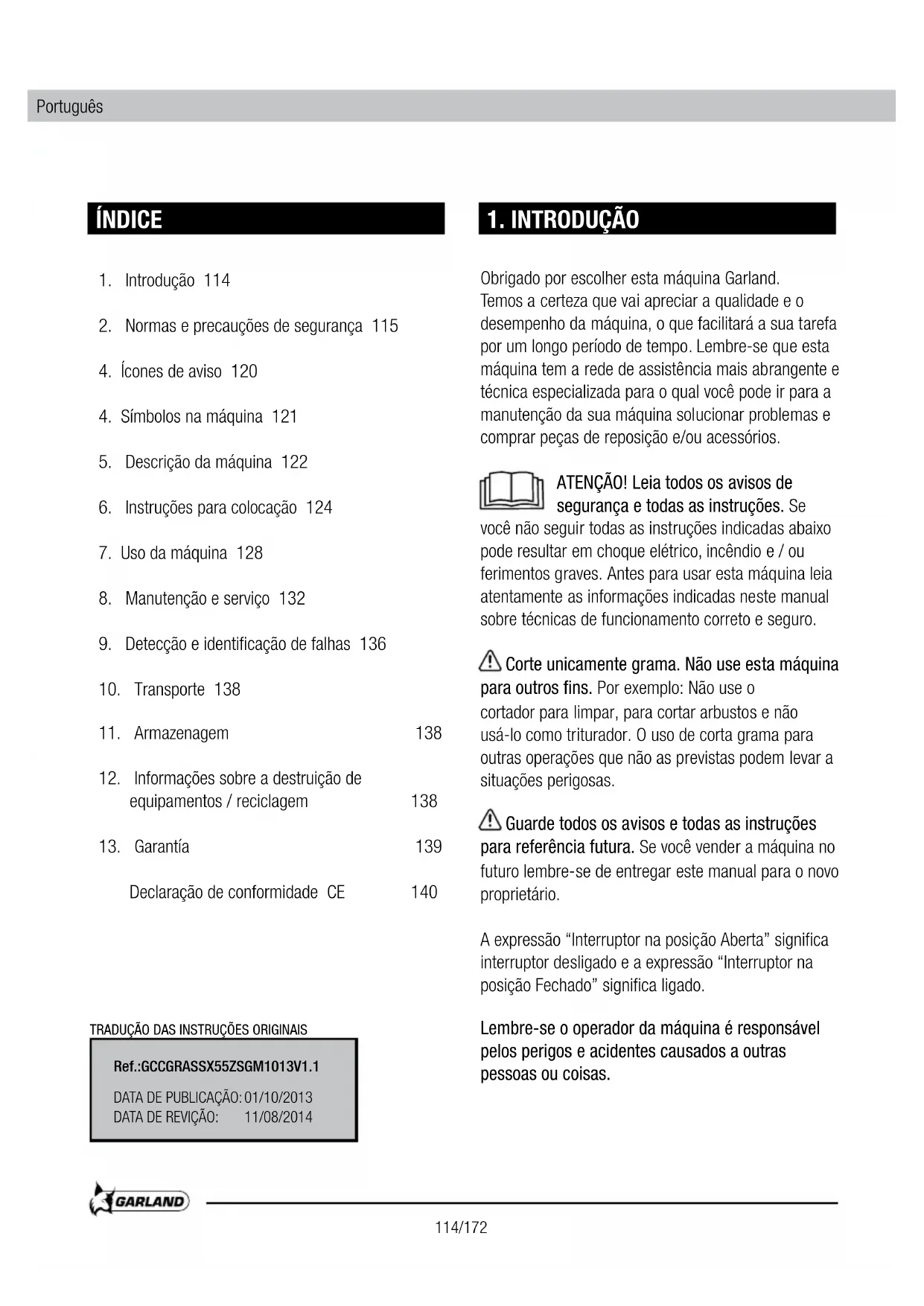 Português

ÍNDICE

1. Introdução 114

2. Normas e precauções de segurança 115

4. Ícones de aviso 120

4. Símbolos na máquina 121

5. Descrição da máquina 122

6. Instruções para colocação 124

7. Uso da máquina 128

8. Manutenção e serviço 132

9. Detecção e identificação de falhas 136

10. Transporte 138

11. Armazenagem 138

12. Informações sobre a destruição de equipamentos / reciclagem 138

13. Garantía 139

Declaração de conformidade CE 140

TRADUÇÃO DAS INSTRUÇÕES ORIGINAIS

Ref.:GCCGRASSX55ZSGM1013V1.1

DATA DE PUBLICAÇÃO: 01/10/2013
DATA DE REVIÇÃO: 11/08/2014

1. INTRODUÇÃO

Obrigado por escolher esta máquina Garland.
Temos a certeza que vai apreciar a qualidade e o desempenho da máquina, o que facilitará a sua tarefa por um longo período de tempo. Lembre-se que esta máquina tem a rede de assistência mais abrangente e técnica especializada para o qual você pode ir para a manutenção da sua máquina solucionar problemas e comprar peças de reposição e/ou acessórios.

ATENÇÃO! Leia todos os avisos de segurança e todas as instruções. Se você não seguir todas as instruções indicadas abaixo pode resultar em choque elétrico, incêndio e / ou ferimentos graves. Antes para usar esta máquina leia atentamente as informações indicadas neste manual sobre técnicas de funcionamento correto e seguro.

Corte unicamente grama. Não use esta máquina para outros fins. Por exemplo: Não use o cortador para limpar, para cortar arbustos e não usá-lo como triturador. O uso de corta grama para outras operações que não as previstas podem levar a situações perigosas.

Guarde todos os avisos e todas as instruções para referência futura. Se você vender a máquina no futuro lembre-se de entregar este manual para o novo proprietário.

A expressão “Interruptor na posição Aberta” significa interruptor desligado e a expressão “Interruptor na posição Fechado” significa ligado.

Lembre-se o operador da máquina é responsável pelos perigos e acidentes causados a outras pessoas ou coisas.

GARLAND

114/172